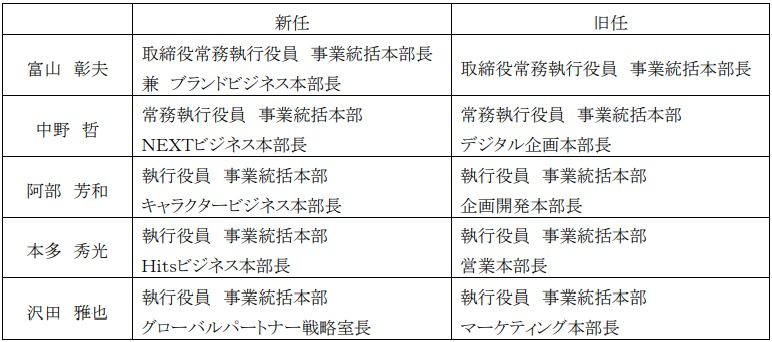 | | 新任 | 旧任 |
|---|---|---|
| 富山　彰夫 | 取締役常務執行役員　事業統括本部長 兼　ブランドビジネス本部長 | 取締役常務執行役員　事業統括本部長 |
| 中野　哲 | 常務執行役員　事業統括本部 NEXTビジネス本部長 | 常務執行役員　事業統括本部 デジタル企画本部長 |
| 阿部　芳和 | 執行役員　事業統括本部 キャラクタービジネス本部長 | 執行役員　事業統括本部 企画開発本部長 |
| 本多　秀光 | 執行役員　事業統括本部 Hitsビジネス本部長 | 執行役員　事業統括本部 営業本部長 |
| 沢田　雅也 | 執行役員　事業統括本部 グローバルパートナー戦略室長 | 執行役員　事業統括本部 マーケティング本部長 |